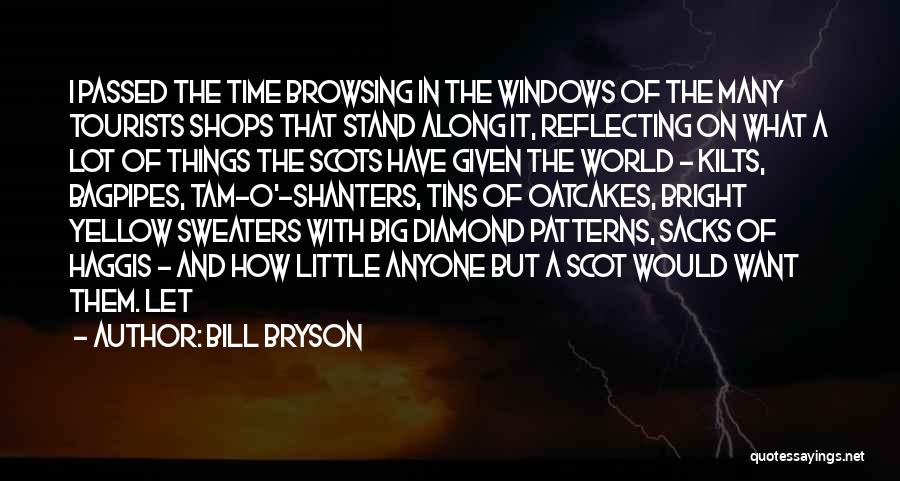 I PASSED THE TIME BROWSING IN THE WINDOWS OF THE MANY TOURISTS SHOPS THAT STAND ALONG IT, REFLECTING ON WHAT A LOT OF THINGS THE SCOTS HAVE GIVEN THE WORLD - KILTS, BAGPIPES, TAM-O'-SHANTERS, TINS OF OATCAKES, BRIGHT YELLOW SWEATERS WITH BIG DIAMOND PATTERNS, SACKS OF HAGGIS - AND HOW LITTLE ANYONE BUT A SCOT WOULD WANT THEM. LET

- AUTHOR: BILL BRYSON

quotessayings.net